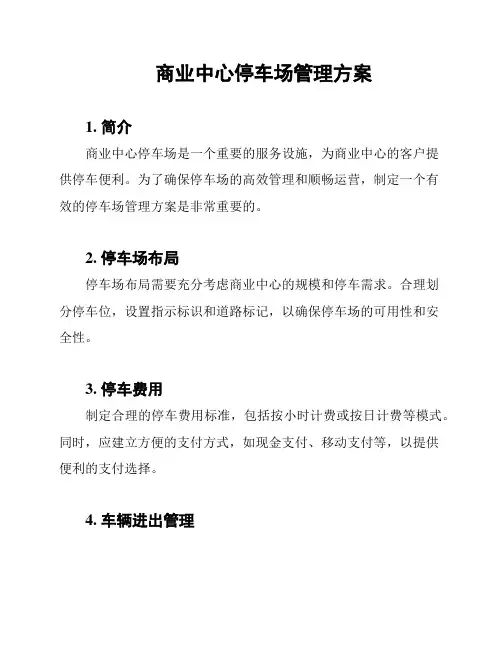 商业中心停车场管理方案

1. 简介

商业中心停车场是一个重要的服务设施，为商业中心的客户提供停车便利。为了确保停车场的高效管理和顺畅运营，制定一个有效的停车场管理方案是非常重要的。

2. 停车场布局

停车场布局需要充分考虑商业中心的规模和停车需求。合理划分停车位，设置指示标识和道路标记，以确保停车场的可用性和安全性。

3. 停车费用

制定合理的停车费用标准，包括按小时计费或按日计费等模式。同时，应建立方便的支付方式，如现金支付、移动支付等，以提供便利的支付选择。

4. 车辆进出管理